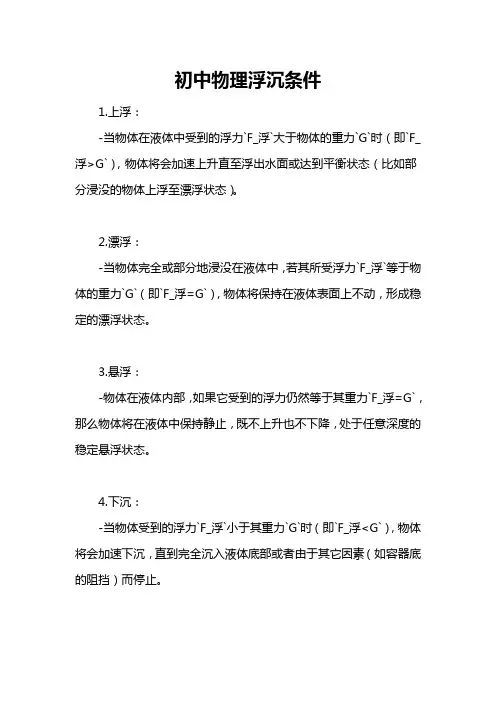 初中物理浮沉条件

1.上浮：

-当物体在液体中受到的浮力`F_浮`大于物体的重力`G`时（即`F_浮>G`），物体将会加速上升直至浮出水面或达到平衡状态（比如部分浸没的物体上浮至漂浮状态）。

2.漂浮：

-当物体完全或部分地浸没在液体中，若其所受浮力`F_浮`等于物体的重力`G`（即`F_浮=G`），物体将保持在液体表面上不动，形成稳定的漂浮状态。

3.悬浮：

-物体在液体内部，如果它受到的浮力仍然等于其重力`F_浮=G`，那么物体将在液体中保持静止，既不上升也不下降，处于任意深度的稳定悬浮状态。

4.下沉：

-当物体受到的浮力`F_浮`小于其重力`G`时（即`F_浮<G`），物体将会加速下沉，直到完全沉入液体底部或者由于其它因素（如容器底的阻挡）而停止。